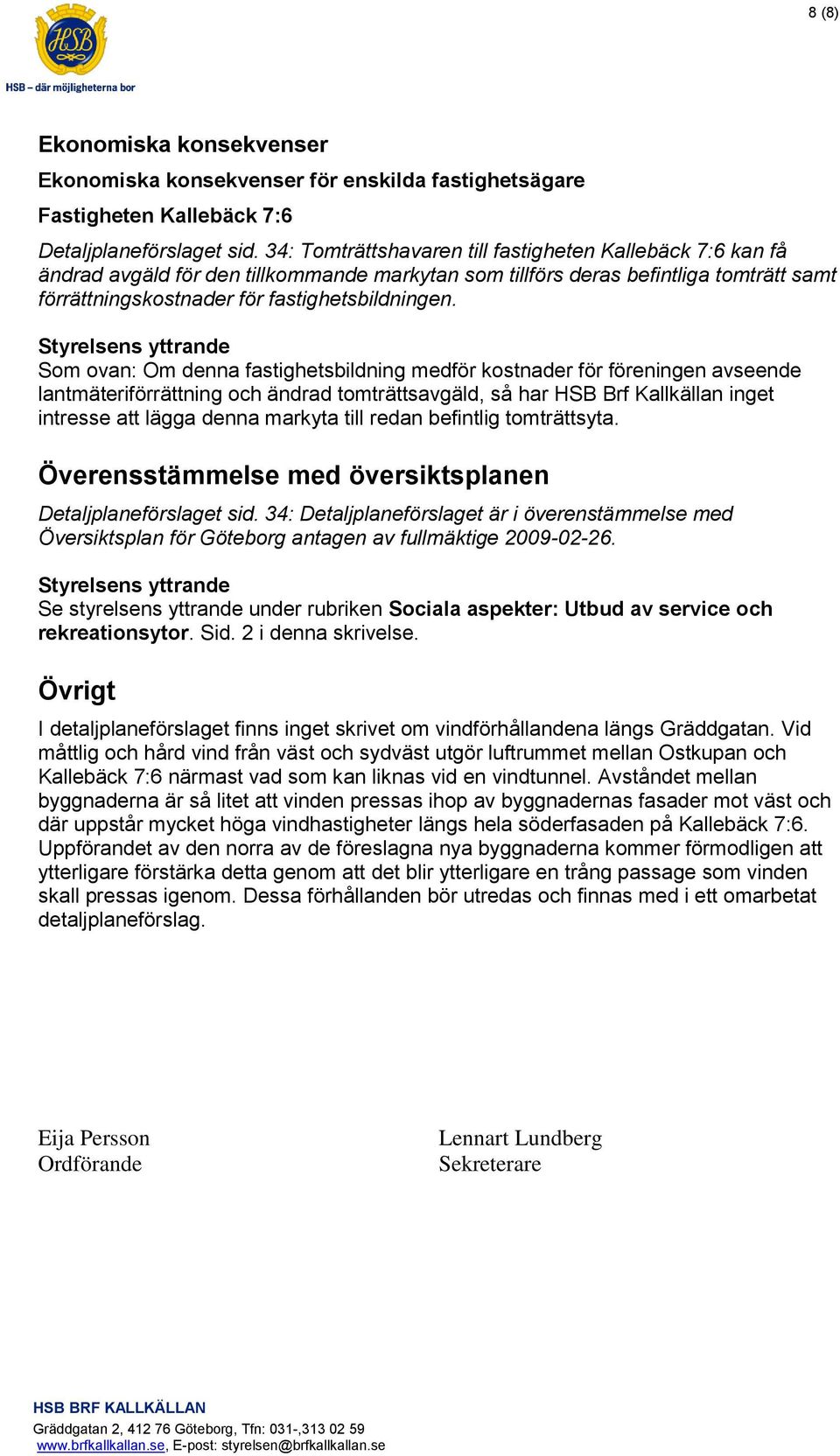 8 (8)

HSB

HSB – där möjligheterna bor

Ekonomiska konsekvenser

Ekonomiska konsekvenser för enskilda fastighetsägare

Fastigheten Kallebäck 7:6

Detaljplaneförslaget sid. 34: Tomträttshavaren till fastigheten Kallebäck 7:6 kan få ändrad avgäld för den tillkommande markytan som tillförs deras befintliga tomträtt samt förrättningskostnader för fastighetsbildningen.

Styrelsens yttrande
Som ovan: Om denna fastighetsbildning medför kostnader för föreningen avseende lantmäteriförrättning och ändrad tomträttsavgäld, så har HSB Brf Kallkällan inget intresse att lägga denna markyta till redan befintlig tomträttsyta.

Överensstämmelse med översiktsplanen

Detaljplaneförslaget sid. 34: Detaljplaneförslaget är i överenstämmelse med Översiktsplan för Göteborg antagen av fullmäktige 2009-02-26.

Styrelsens yttrande
Se styrelsens yttrande under rubriken Sociala aspekter: Utbud av service och rekreationsytor. Sid. 2 i denna skrivelse.

Övrigt

I detaljplaneförslaget finns inget skrivet om vindförhållandena längs Gräddgatan. Vid måttlig och hård vind från väst och sydväst utgör luftrummet mellan Ostkupan och Kallebäck 7:6 närmast vad som kan liknas vid en vindtunnel. Avståndet mellan byggnaderna är så litet att vinden pressas ihop av byggnadernas fasader mot väst och där uppstår mycket höga vindhastigheter längs hela söderfasaden på Kallebäck 7:6. Uppförandet av den norra av de föreslagna nya byggnaderna kommer förmodligen att ytterligare förstärka detta genom att det blir ytterligare en trång passage som vinden skall pressas igenom. Dessa förhållanden bör utredas och finnas med i ett omarbetat detaljplaneförslag.

Eija Persson
Ordförande

Lennart Lundberg
Sekreterare

HSB BRF KALLKÄLLAN
Gräddgatan 2, 412 76 Göteborg, Tfn: 031-,313 02 59
www.brfkallkallan.se, E-post: styrelsen@brfkallkallan.se